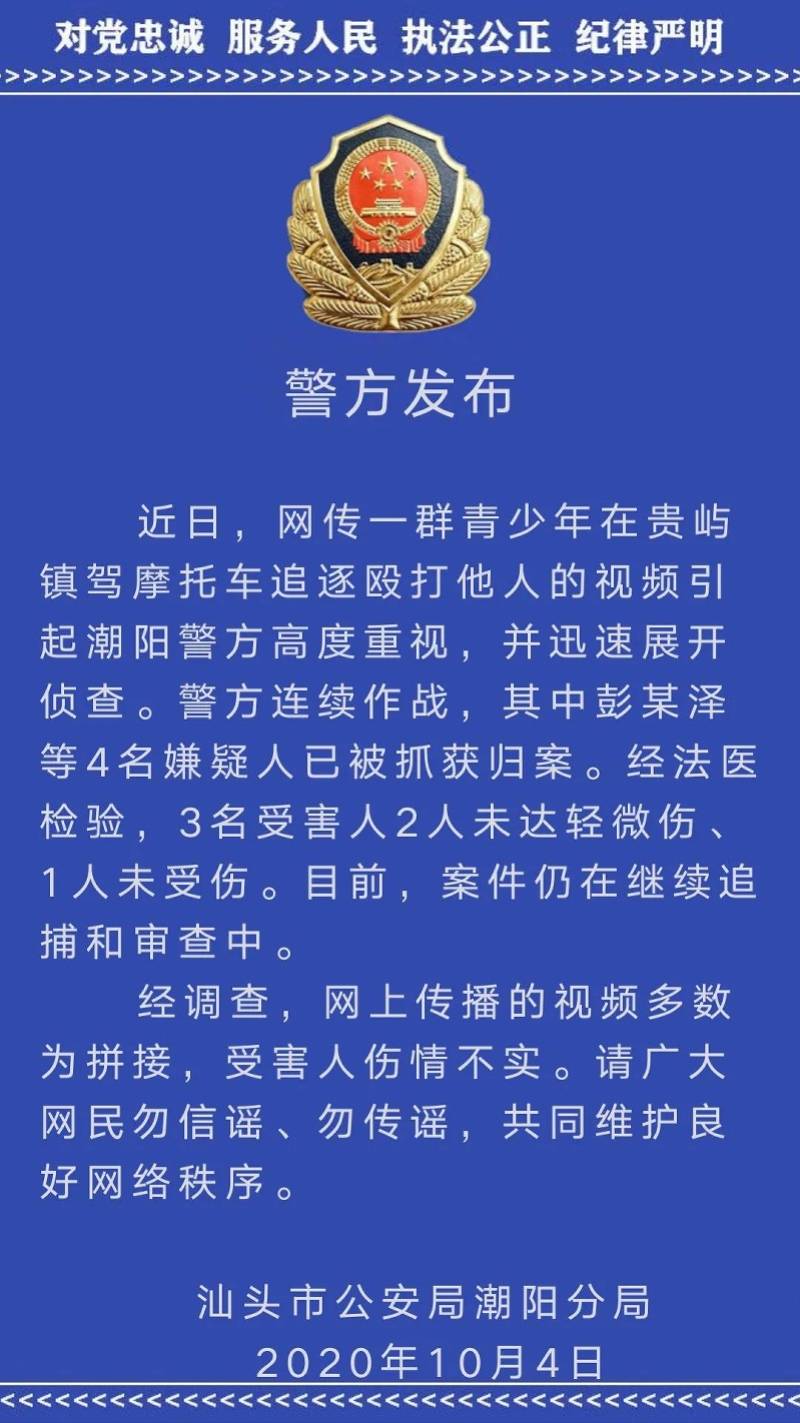 对党忠诚 服务人民 执法公正 纪律严明

警方发布

近日，网传一群青少年在贵屿镇驾摩托车追逐殴打他人的视频引起潮阳警方高度重视，并迅速展开侦查。警方连续作战，其中彭某泽等4名嫌疑人已被抓获归案。经法医检验，3名受害人2人未达轻微伤、1人未受伤。目前，案件仍在继续追捕和审查中。

经调查，网上传播的视频多数为拼接，受害人伤情不实。请广大网民勿信谣、勿传谣，共同维护良好网络秩序。

汕头市公安局潮阳分局
2020年10月4日